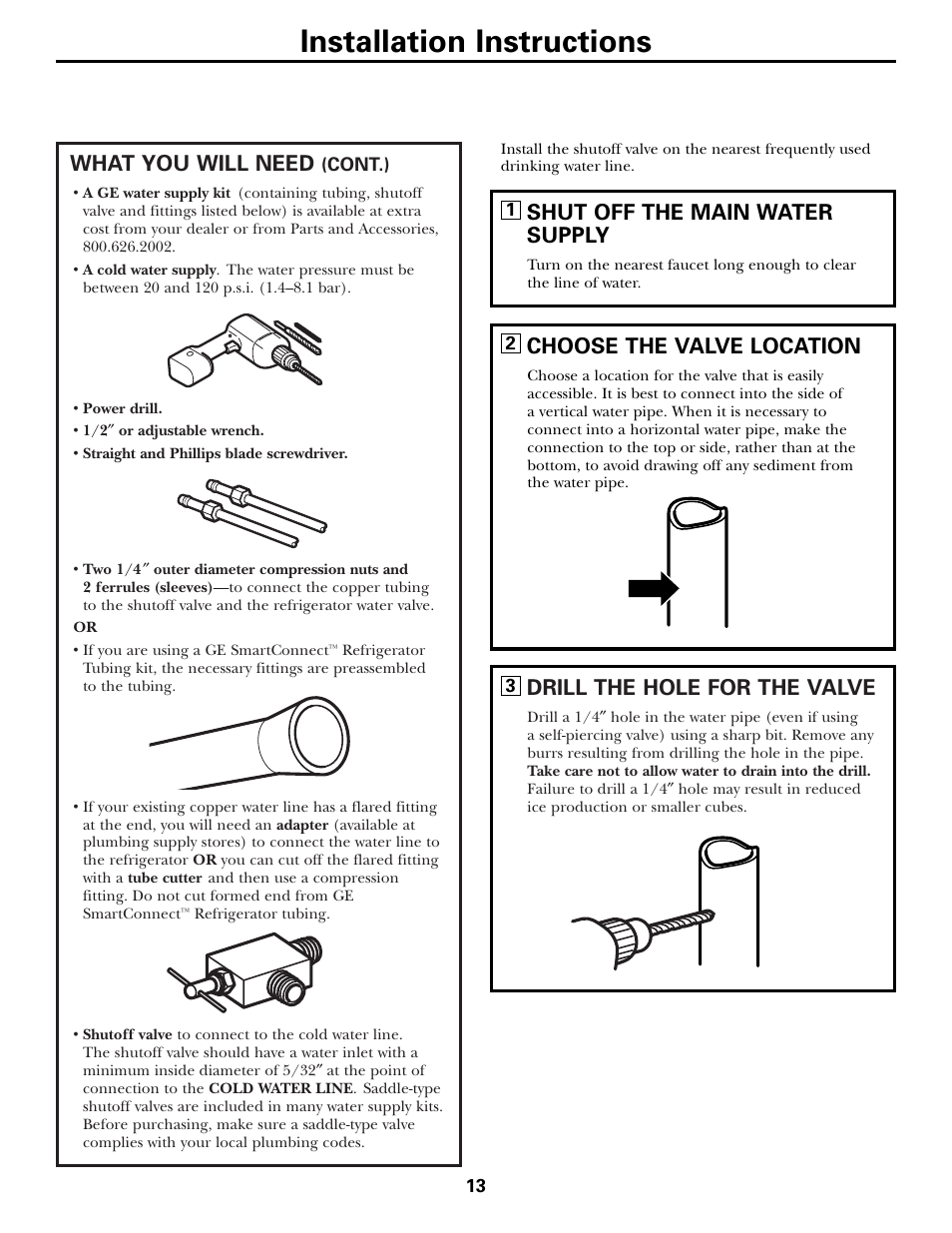 Installation Instructions

WHAT YOU WILL NEED (CONT.)

• A GE water supply kit (containing tubing, shutoff valve and fittings listed below) is available at extra cost from your dealer or from Parts and Accessories, 800.626.2002.

• A cold water supply. The water pressure must be between 20 and 120 p.s.i. (1.4–8.1 bar).

• Power drill.
• 1/2″ or adjustable wrench.
• Straight and Phillips blade screwdriver.

• Two 1/4″ outer diameter compression nuts and 2 ferrules (sleeves)—to connect the copper tubing to the shutoff valve and the refrigerator water valve.

OR

• If you are using a GE SmartConnect™ Refrigerator Tubing kit, the necessary fittings are preassembled to the tubing.

• If your existing copper water line has a flared fitting at the end, you will need an adapter (available at plumbing supply stores) to connect the water line to the refrigerator OR you can cut off the flared fitting with a tube cutter and then use a compression fitting. Do not cut formed end from GE SmartConnect™ Refrigerator tubing.

• Shutoff valve to connect to the cold water line. The shutoff valve should have a water inlet with a minimum inside diameter of 5/32″ at the point of connection to the COLD WATER LINE. Saddle-type shutoff valves are included in many water supply kits. Before purchasing, make sure a saddle-type valve complies with your local plumbing codes.

Install the shutoff valve on the nearest frequently used drinking water line.

1 SHUT OFF THE MAIN WATER SUPPLY

Turn on the nearest faucet long enough to clear the line of water.

2 CHOOSE THE VALVE LOCATION

Choose a location for the valve that is easily accessible. It is best to connect into the side of a vertical water pipe. When it is necessary to connect into a horizontal water pipe, make the connection to the top or side, rather than at the bottom, to avoid drawing off any sediment from the water pipe.

3 DRILL THE HOLE FOR THE VALVE

Drill a 1/4″ hole in the water pipe (even if using a self-piercing valve) using a sharp bit. Remove any burrs resulting from drilling the hole in the pipe. Take care not to allow water to drain into the drill. Failure to drill a 1/4″ hole may result in reduced ice production or smaller cubes.

13